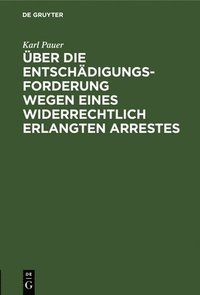 DE GRUYTER

Karl Pauer

ÜBER DIE ENTSCHÄDIGUNGSFORDERUNG WEGEN EINES WIDERRECHTLICH ERLANGTEN ARRESTES

DE
G